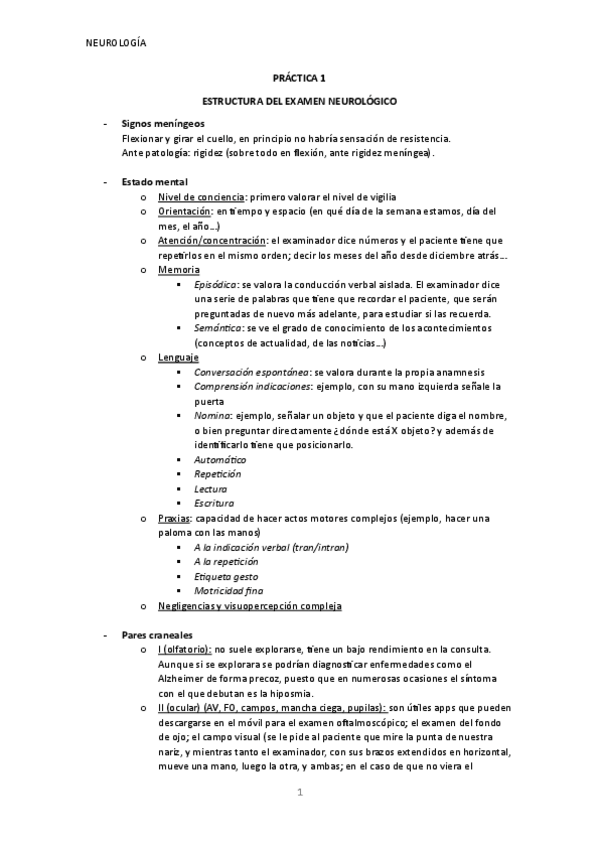 NEUROLOGÍA

PRÁCTICA 1

ESTRUCTURA DEL EXAMEN NEUROLÓGICO

- Signos meníngeos
Flexionar y girar el cuello, en principio no habría sensación de resistencia.
Ante patología: rigidez (sobre todo en flexión, ante rigidez meníngea).

- Estado mental
o Nivel de conciencia: primero valorar el nivel de vigilia
o Orientación: en tiempo y espacio (en qué día de la semana estamos, día del mes, el año…)
o Atención/concentración: el examinador dice números y el paciente tiene que repetirlos en el mismo orden; decir los meses del año desde diciembre atrás…
o Memoria
▪ Episódica: se valora la conducción verbal aislada. El examinador dice una serie de palabras que tiene que recordar el paciente, que serán preguntadas de nuevo más adelante, para estudiar si las recuerda.
▪ Semántica: se ve el grado de conocimiento de los acontecimientos (conceptos de actualidad, de las noticias…)
o Lenguaje
▪ Conversación espontánea: se valora durante la propia anamnesis
▪ Comprensión indicaciones: ejemplo, con su mano izquierda señale la puerta
▪ Nomina: ejemplo, señalar un objeto y que el paciente diga el nombre, o bien preguntar directamente ¿dónde está X objeto? y además de identificarlo tiene que posicionarlo.
▪ Automático
▪ Repetición
▪ Lectura
▪ Escritura
o Praxias: capacidad de hacer actos motores complejos (ejemplo, hacer una paloma con las manos)
▪ A la indicación verbal (tran/intran)
▪ A la repetición
▪ Etiqueta gesto
▪ Motricidad fina
o Negligencias y visuopercepción compleja

- Pares craneales
o I (olfatorio): no suele explorarse, tiene un bajo rendimiento en la consulta. Aunque si se explorara se podrían diagnosticar enfermedades como el Alzheimer de forma precoz, puesto que en numerosas ocasiones el síntoma con el que debutan es la hiposmia.
o II (ocular) (AV, FO, campos, mancha ciega, pupilas): son útiles apps que pueden descargarse en el móvil para el examen oftalmoscópico; el examen del fondo de ojo; el campo visual (se le pide al paciente que mire la punta de nuestra nariz, y mientras tanto el examinador, con sus brazos extendidos en horizontal, mueve una mano, luego la otra, y ambas; en el caso de que no viera el

1